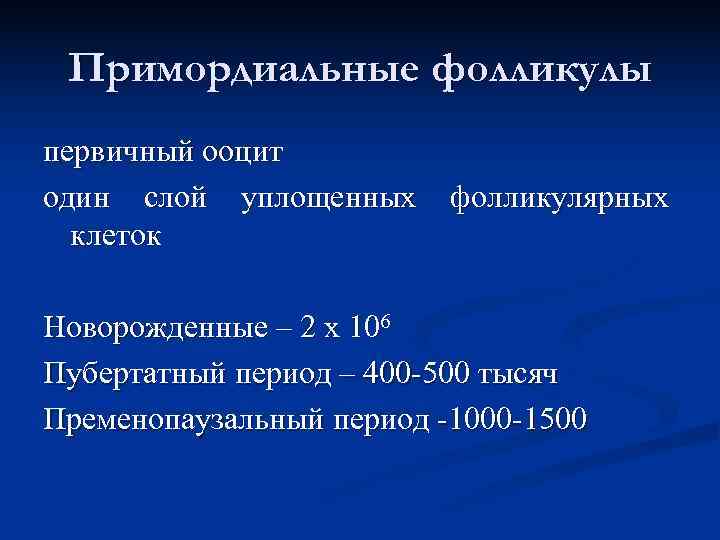 Примордиальные фолликулы

первичный ооцит

один слой уплощенных фолликулярных клеток

Новорожденные – 2 х $10^6$

Пубертатный период – 400-500 тысяч

Пременопаузальный период -1000-1500